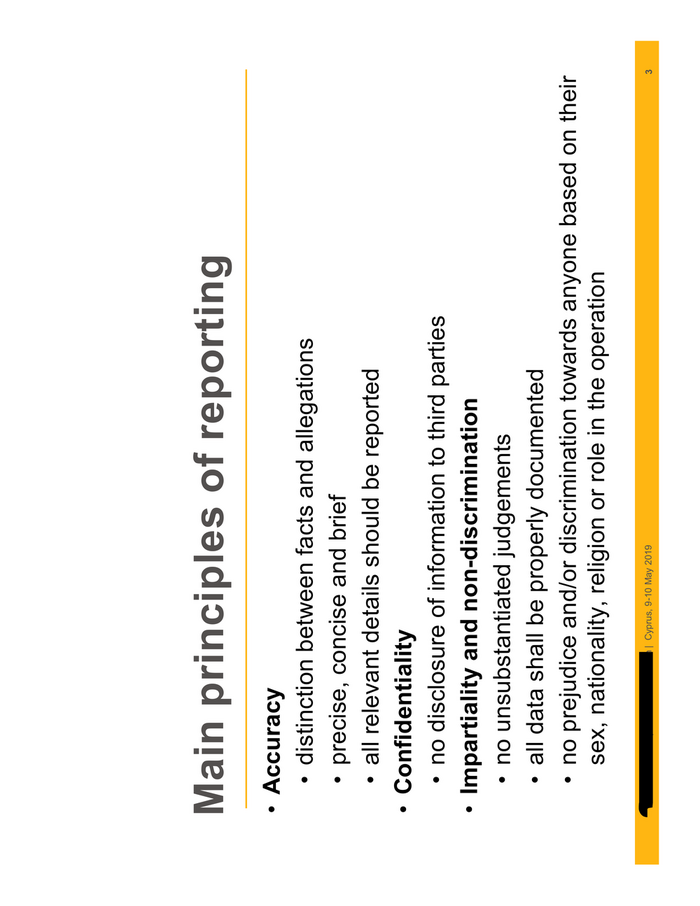 Main principles of reporting

• Accuracy
  • distinction between facts and allegations
  • precise, concise and brief
  • all relevant details should be reported
• Confidentiality
  • no disclosure of information to third parties
• Impartiality and non-discrimination
  • no unsubstantiated judgements
  • all data shall be properly documented
  • no prejudice and/or discrimination towards anyone based on their sex, nationality, religion or role in the operation

| Cyprus, 9-10 May 2019

3